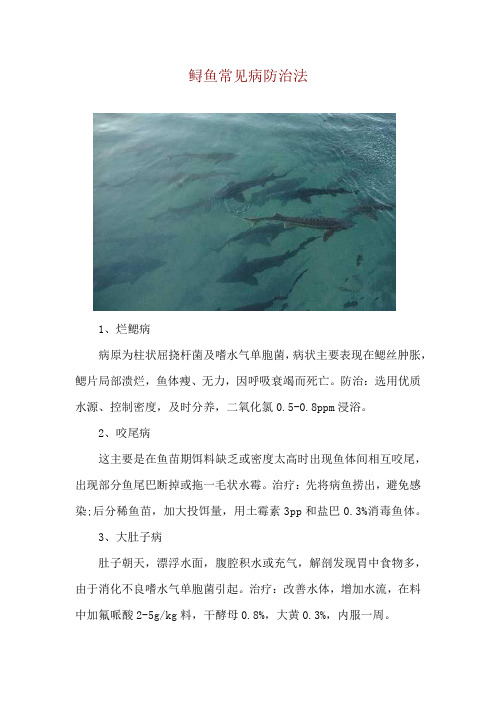 鲟鱼常见病防治法

1、烂鳃病

病原为柱状屈挠杆菌及嗜水气单胞菌，病状主要表现在鳃丝肿胀，鳃片局部溃烂，鱼体瘦、无力，因呼吸衰竭而死亡。防治：选用优质水源、控制密度，及时分养，二氧化氯 0.5-0.8ppm 浸浴。

2、咬尾病

这主要是在鱼苗期饵料缺乏或密度太高时出现鱼体间相互咬尾，出现部分鱼尾巴断掉或拖一毛状水霉。治疗：先将病鱼捞出，避免感染;后分稀鱼苗，加大投饵量，用土霉素 3pp 和盐巴 0.3%消毒鱼体。

3、大肚子病

肚子朝天，漂浮水面，腹腔积水或充气，解剖发现胃中食物多，由于消化不良嗜水气单胞菌引起。治疗：改善水体，增加水流，在料中加氟哌酸 2-5g/kg 料，干酵母 0.8%，大黄 0.3%，内服一周。